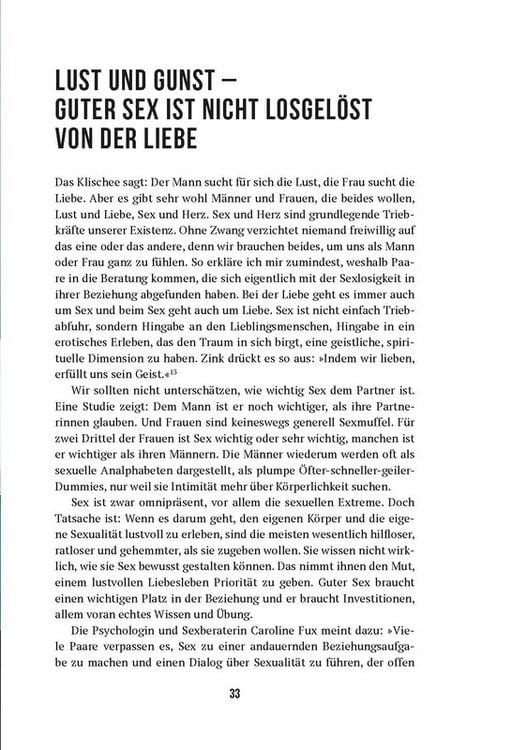 LUST UND GUNST –
GUTER SEX IST NICHT LOSGELÖST
VON DER LIEBE

Das Klischee sagt: Der Mann sucht für sich die Lust, die Frau sucht die Liebe. Aber es gibt sehr wohl Männer und Frauen, die beides wollen, Lust und Liebe, Sex und Herz. Sex und Herz sind grundlegende Triebkräfte unserer Existenz. Ohne Zwang verzichtet niemand freiwillig auf das eine oder das andere, denn wir brauchen beides, um uns als Mann oder Frau ganz zu fühlen. So erkläre ich mir zumindest, weshalb Paare in die Beratung kommen, die sich eigentlich mit der Sexlosigkeit in ihrer Beziehung abgefunden haben. Bei der Liebe geht es immer auch um Sex und beim Sex geht auch um Liebe. Sex ist nicht einfach Triebabfuhr, sondern Hingabe an den Lieblingsmenschen, Hingabe in ein erotisches Erleben, das den Traum in sich birgt, eine geistliche, spirituelle Dimension zu haben. Zink drückt es so aus: »Indem wir lieben, erfüllt uns sein Geist.«$^{13}$

Wir sollten nicht unterschätzen, wie wichtig Sex dem Partner ist. Eine Studie zeigt: Dem Mann ist er noch wichtiger, als ihre Partnerinnen glauben. Und Frauen sind keineswegs generell Sexmuffel. Für zwei Drittel der Frauen ist Sex wichtig oder sehr wichtig, manchen ist er wichtiger als ihren Männern. Die Männer wiederum werden oft als sexuelle Analphabeten dargestellt, als plumpe Öfter-schneller-geiler-Dummies, nur weil sie Intimität mehr über Körperlichkeit suchen.

Sex ist zwar omnipräsent, vor allem die sexuellen Extreme. Doch Tatsache ist: Wenn es darum geht, den eigenen Körper und die eigene Sexualität lustvoll zu erleben, sind die meisten wesentlich hilfloser, ratloser und gehemmter, als sie zugeben wollen. Sie wissen nicht wirklich, wie sie Sex bewusst gestalten können. Das nimmt ihnen den Mut, einem lustvollen Liebesleben Priorität zu geben. Guter Sex braucht einen wichtigen Platz in der Beziehung und er braucht Investitionen, allem voran echtes Wissen und Übung.

Die Psychologin und Sexberaterin Caroline Fux meint dazu: »Viele Paare verpassen es, Sex zu einer andauernden Beziehungsaufgabe zu machen und einen Dialog über Sexualität zu führen, der offen

33